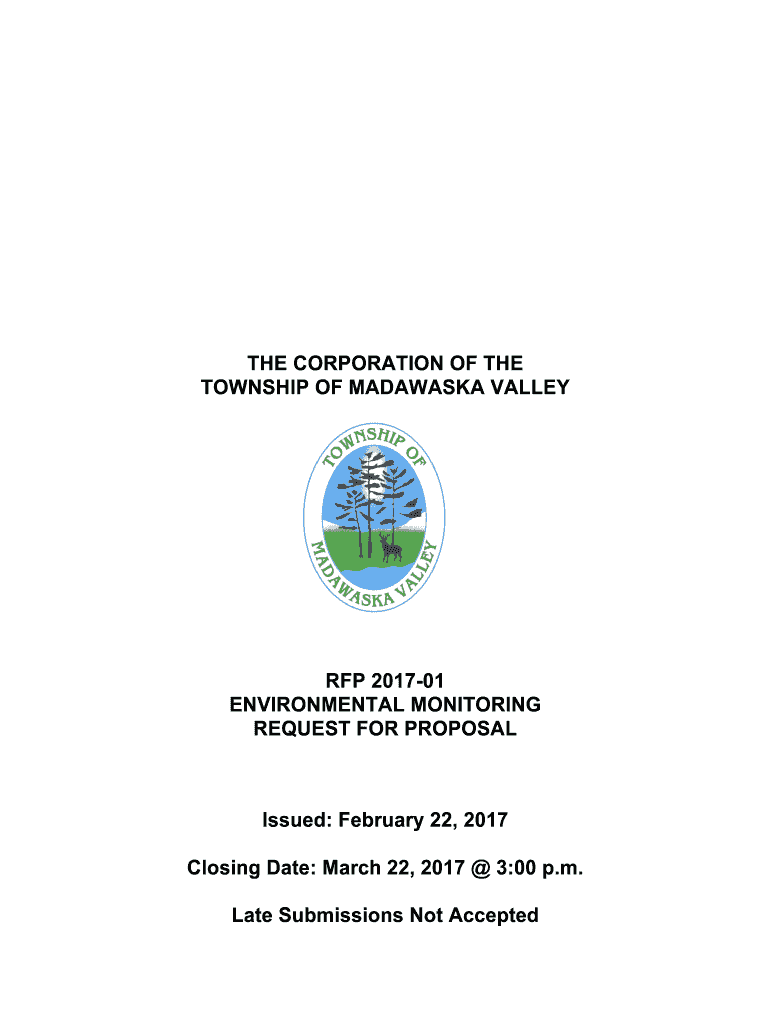 THE CORPORATION OF THE TOWNSHIP OF MADAWASKA VALLEY

TOWNSHIP OF

MADAWASKA VALLEY

RFP 2017-01
ENVIRONMENTAL MONITORING
REQUEST FOR PROPOSAL

Issued: February 22, 2017

Closing Date: March 22, 2017 @ 3:00 p.m.

Late Submissions Not Accepted